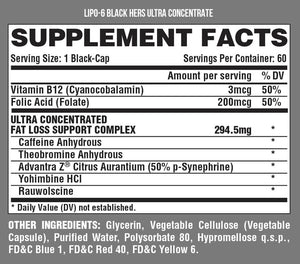 LIPO-6 BLACK HERS ULTRA CONCENTRATE

SUPPLEMENT FACTS

Serving Size: 1 Black-Cap Servings Per Container: 60

| | Amount per serving | % DV |
|---|---|---|
| Vitamin B12 (Cyanocobalamin) | 3mcg | 50% |
| Folic Acid (Folate) | 200mcg | 50% |
| ULTRA CONCENTRATED FAT LOSS SUPPORT COMPLEX | 294.5mg | * |
| Caffeine Anhydrous | | * |
| Theobromine Anhydrous | | * |
| Advantra Z® Citrus Aurantium (50% p-Synephrine) | | * |
| Yohimbine HCl | | * |
| Rauwolscine | | * |

* Daily Value (DV) not established.

OTHER INGREDIENTS: Glycerin, Vegetable Cellulose (Vegetable Capsule), Purified Water, Polysorbate 80, Hypromellose q.s.p., FD&C Blue 1, FD&C Red 40, FD&C Yellow 6.